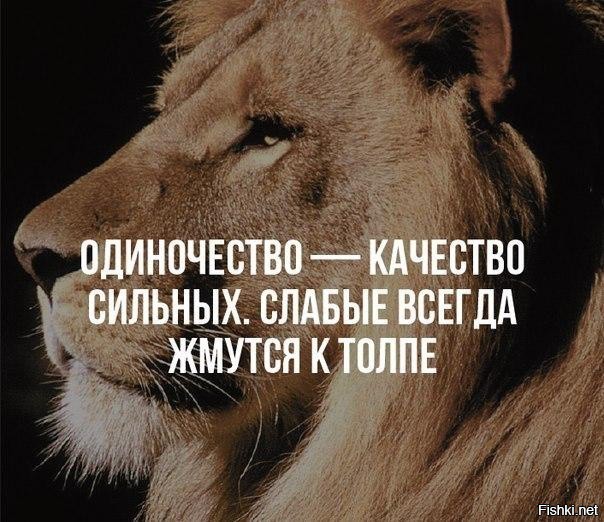 ОДИНОЧЕСТВО — КАЧЕСТВО СИЛЬНЫХ. СЛАБЫЕ ВСЕГДА ЖМУТСЯ К ТОЛПЕ

Fishki.net